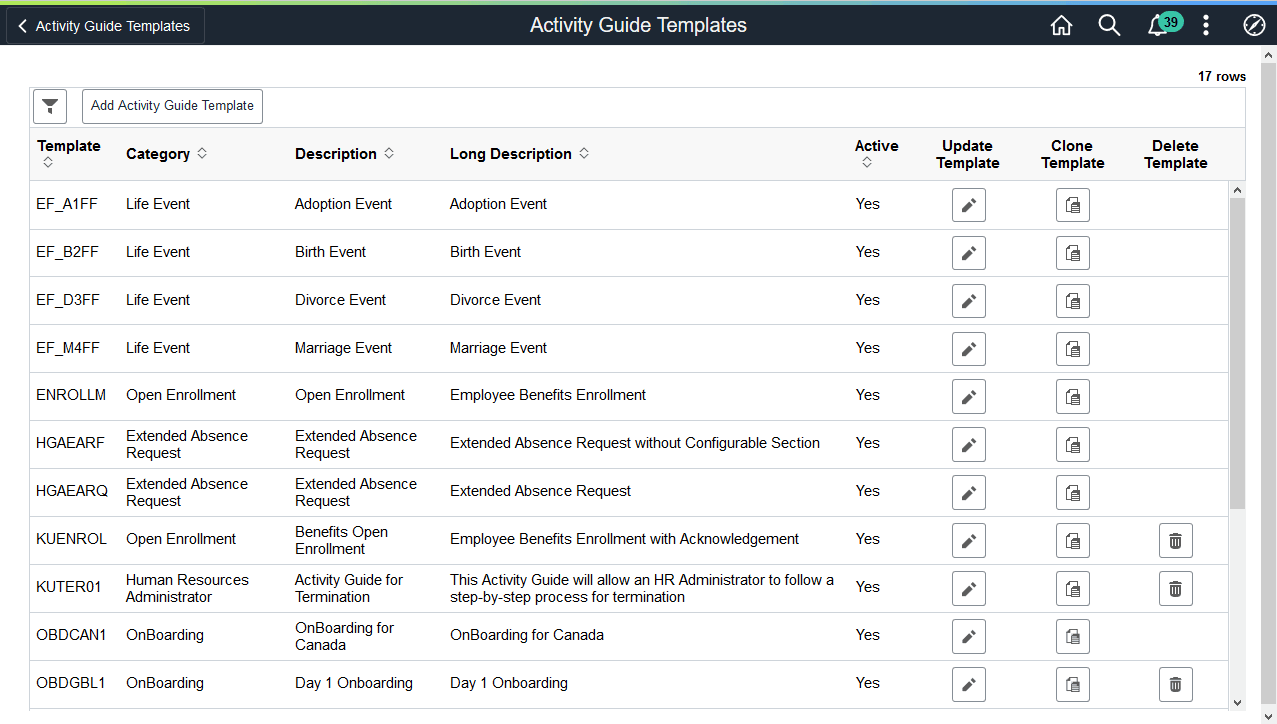 Activity Guide Templates

Activity Guide Templates

39

17 rows

Add Activity Guide Template

| Template | Category | Description | Long Description | Active | Update Template | Clone Template | Delete Template |
|---|---|---|---|---|---|---|---|
| EF_A1FF | Life Event | Adoption Event | Adoption Event | Yes | | | |
| EF_B2FF | Life Event | Birth Event | Birth Event | Yes | | | |
| EF_D3FF | Life Event | Divorce Event | Divorce Event | Yes | | | |
| EF_M4FF | Life Event | Marriage Event | Marriage Event | Yes | | | |
| ENROLLM | Open Enrollment | Open Enrollment | Employee Benefits Enrollment | Yes | | | |
| HGAEARF | Extended Absence Request | Extended Absence Request | Extended Absence Request without Configurable Section | Yes | | | |
| HGAEARQ | Extended Absence Request | Extended Absence Request | Extended Absence Request | Yes | | | |
| KUENROL | Open Enrollment | Benefits Open Enrollment | Employee Benefits Enrollment with Acknowledgement | Yes | | | |
| KUTER01 | Human Resources Administrator | Activity Guide for Termination | This Activity Guide will allow an HR Administrator to follow a step-by-step process for termination | Yes | | | |
| OBDCAN1 | OnBoarding | OnBoarding for Canada | OnBoarding for Canada | Yes | | | |
| OBDGBL1 | OnBoarding | Day 1 Onboarding | Day 1 Onboarding | Yes | | | |